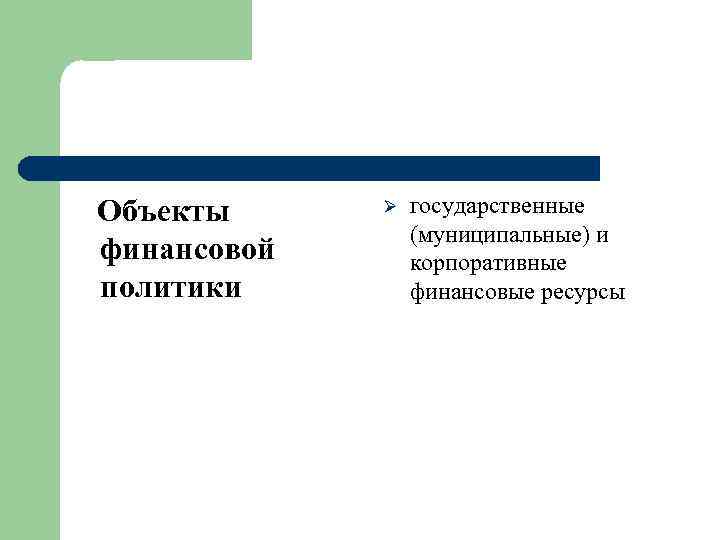 Объекты финансовой политики

➢ государственные (муниципальные) и корпоративные финансовые ресурсы